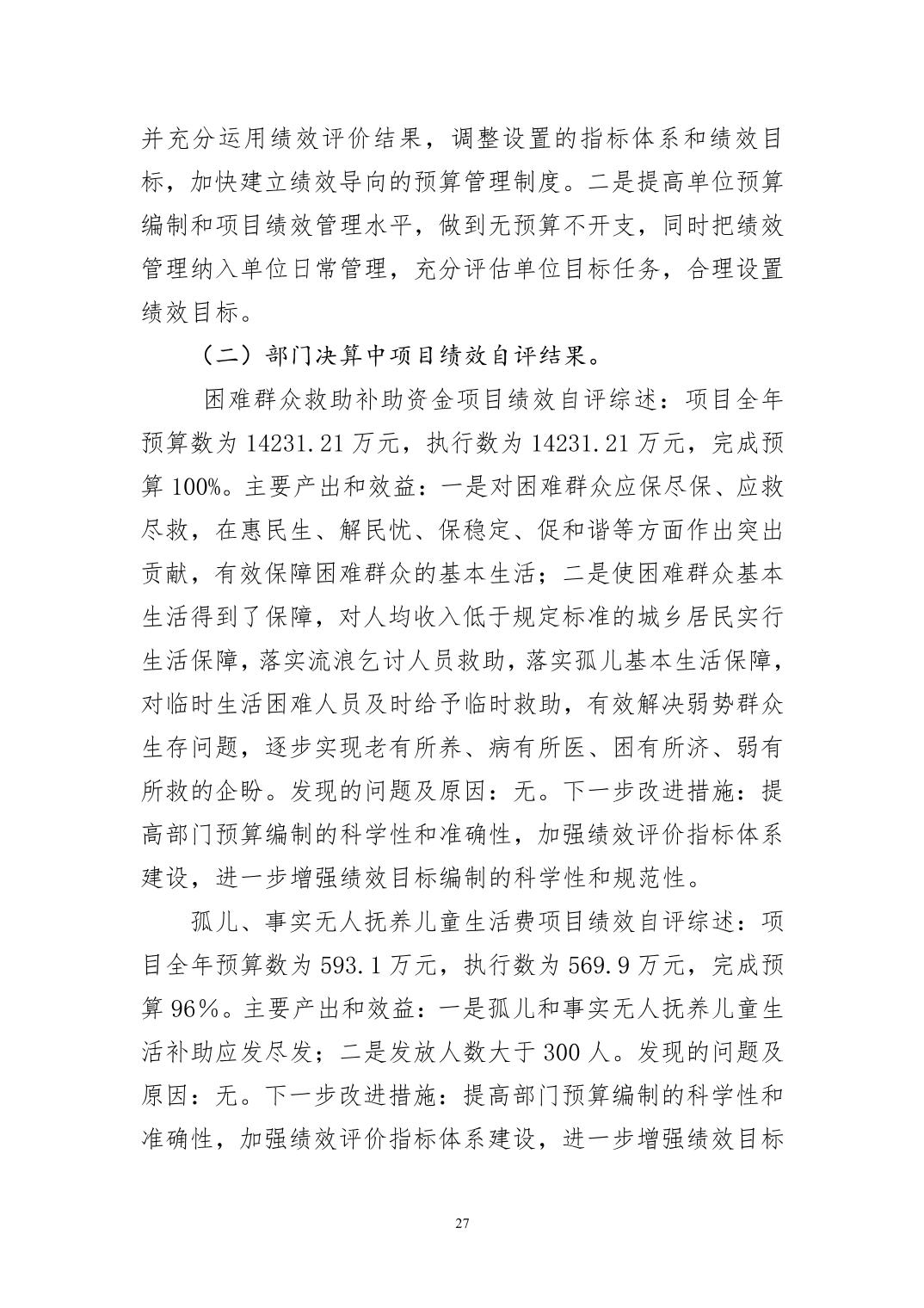 并充分运用绩效评价结果，调整设置的指标体系和绩效目标，加快建立绩效导向的预算管理制度。二是提高单位预算编制和项目绩效管理水平，做到无预算不开支，同时把绩效管理纳入单位日常管理，充分评估单位目标任务，合理设置绩效目标。

（二）部门决算中项目绩效自评结果。

困难群众救助补助资金项目绩效自评综述：项目全年预算数为 14231.21 万元，执行数为 14231.21 万元，完成预算 100%。主要产出和效益：一是对困难群众应保尽保、应救尽救，在惠民生、解民忧、保稳定、促和谐等方面作出突出贡献，有效保障困难群众的基本生活；二是使困难群众基本生活得到了保障，对人均收入低于规定标准的城乡居民实行生活保障，落实流浪乞讨人员救助，落实孤儿基本生活保障，对临时生活困难人员及时给予临时救助，有效解决弱势群众生存问题，逐步实现老有所养、病有所医、困有所济、弱有所救的企盼。发现的问题及原因：无。下一步改进措施：提高部门预算编制的科学性和准确性，加强绩效评价指标体系建设，进一步增强绩效目标编制的科学性和规范性。

孤儿、事实无人抚养儿童生活费项目绩效自评综述：项目全年预算数为 593.1 万元，执行数为 569.9 万元，完成预算 96%。主要产出和效益：一是孤儿和事实无人抚养儿童生活补助应发尽发；二是发放人数大于 300 人。发现的问题及原因：无。下一步改进措施：提高部门预算编制的科学性和准确性，加强绩效评价指标体系建设，进一步增强绩效目标

27